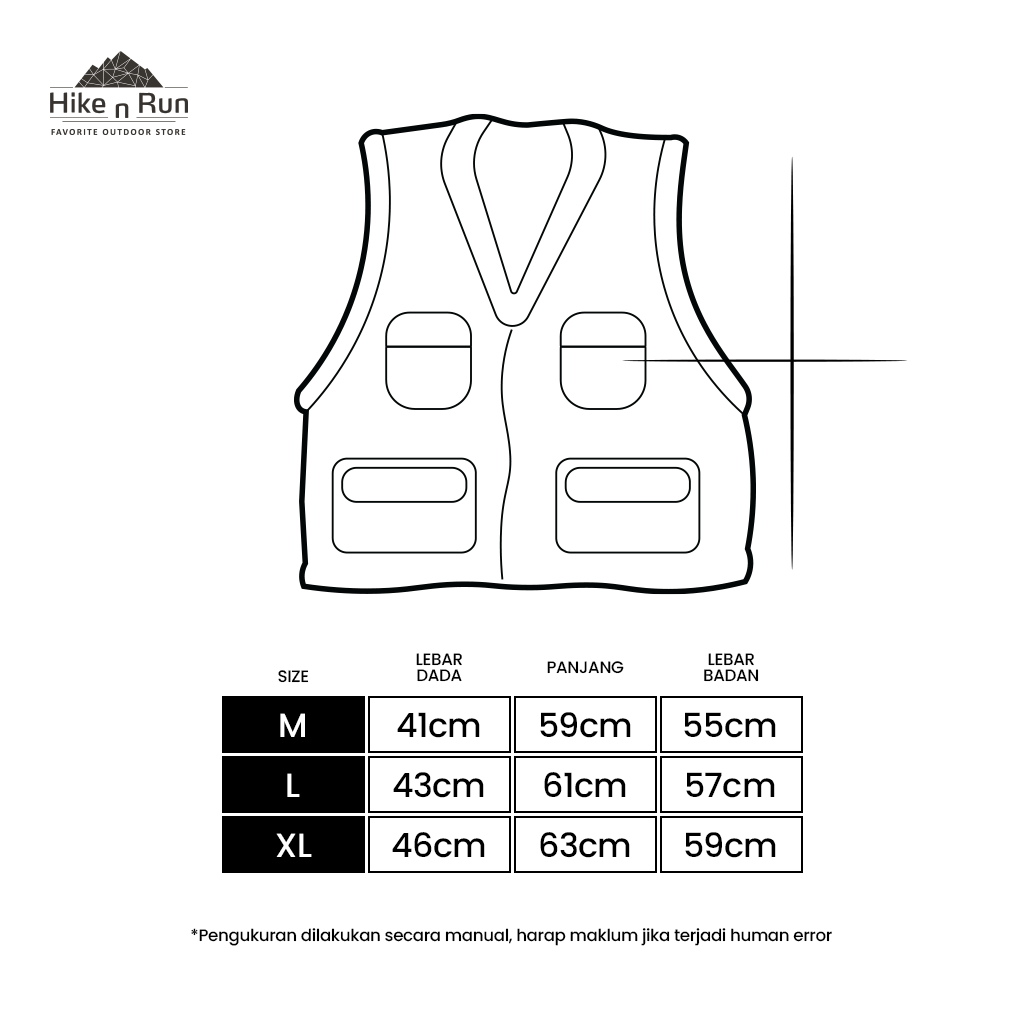 Hike n Run
FAVORITE OUTDOOR STORE

| SIZE | LEBAR DADA | PANJANG | LEBAR BADAN |
|---|---|---|---|
| M | 41cm | 59cm | 55cm |
| L | 43cm | 61cm | 57cm |
| XL | 46cm | 63cm | 59cm |

*Pengukuran dilakukan secara manual, harap maklum jika terjadi human error